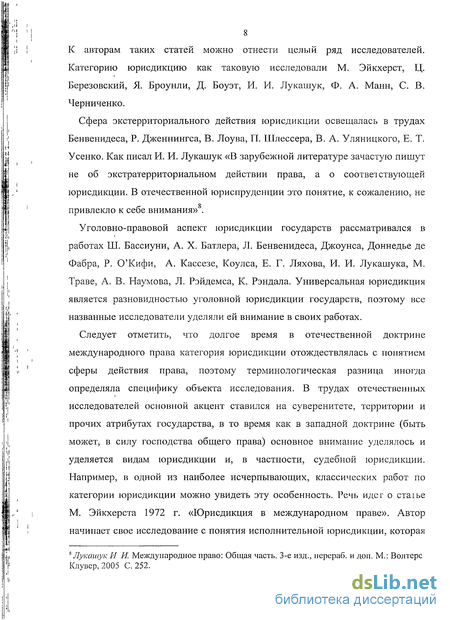 8

К авторам таких статей можно отнести целый ряд исследователей. Категорию юрисдикцию как таковую исследовали М. Эйкхерст, Ц. Березовский, Я. Броунли, Д. Боуэт, И. И. Лукашук, Ф. А. Манн, С. В. Черниченко.

Сфера экстерриториального действия юрисдикции освещалась в трудах Бенвенидеса, Р. Дженнингса, В. Лоува, П. Шлессера, В. А. Уляницкого, Е. Т. Усенко. Как писал И. И. Лукашук «В зарубежной литературе зачастую пишут не об экстратерриториальном действии права, а о соответствующей юрисдикции. В отечественной юриспруденции это понятие, к сожалению, не привлекло к себе внимания»$^8$.

Уголовно-правовой аспект юрисдикции государств рассматривался в работах Ш. Бассиуни, А. Х. Батлера, Л. Бенвенидеса, Джоунса, Доннедье де Фабра, Р. О'Кифи, А. Кассезе, Коулса, Е. Г. Ляхова, И. И. Лукашука, М. Траве, А. В. Наумова, Л. Рэйдемса, К. Рэндала. Универсальная юрисдикция является разновидностью уголовной юрисдикции государств, поэтому все названные исследователи уделяли ей внимание в своих работах.

Следует отметить, что долгое время в отечественной доктрине международного права категория юрисдикции отождествлялась с понятием сферы действия права, поэтому терминологическая разница иногда определяла специфику объекта исследования. В трудах отечественных исследователей основной акцент ставился на суверенитете, территории и прочих атрибутах государства, в то время как в западной доктрине (быть может, в силу господства общего права) основное внимание уделялось и уделяется видам юрисдикции и, в частности, судебной юрисдикции. Например, в одной из наиболее исчерпывающих, классических работ по категории юрисдикции можно увидеть эту особенность. Речь идет о статье М. Эйкхерста 1972 г. «Юрисдикция в международном праве». Автор начинает свое исследование с понятия исполнительной юрисдикции, которая

$^8$ Лукашук И И. Международное право: Общая часть. 3-е изд., перераб. и доп. М.: Волтерс Клувер, 2005 С. 252.

dsLib.net
библиотека диссертаций